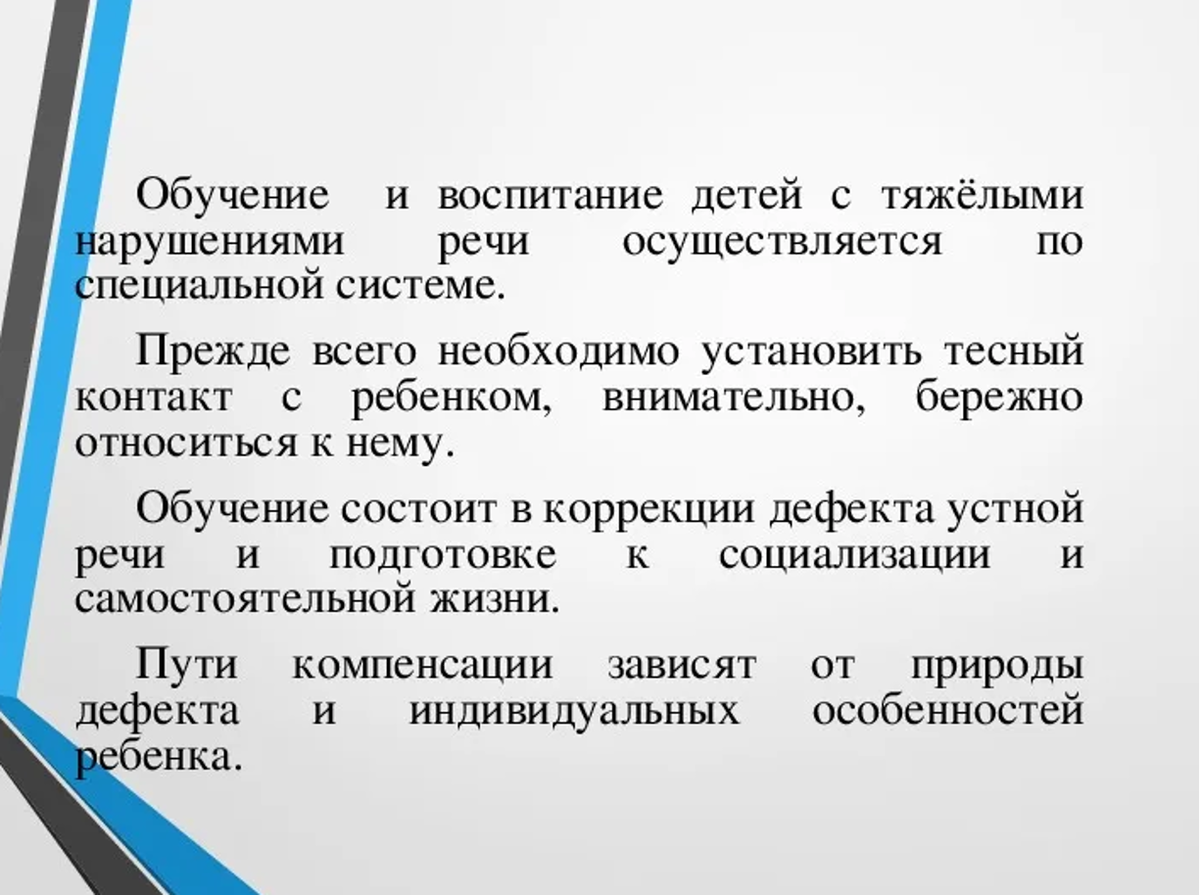 Обучение и воспитание детей с тяжёлыми нарушениями речи осуществляется по специальной системе.

Прежде всего необходимо установить тесный контакт с ребенком, внимательно, бережно относиться к нему.

Обучение состоит в коррекции дефекта устной речи и подготовке к социализации и самостоятельной жизни.

Пути компенсации зависят от природы дефекта и индивидуальных особенностей ребенка.